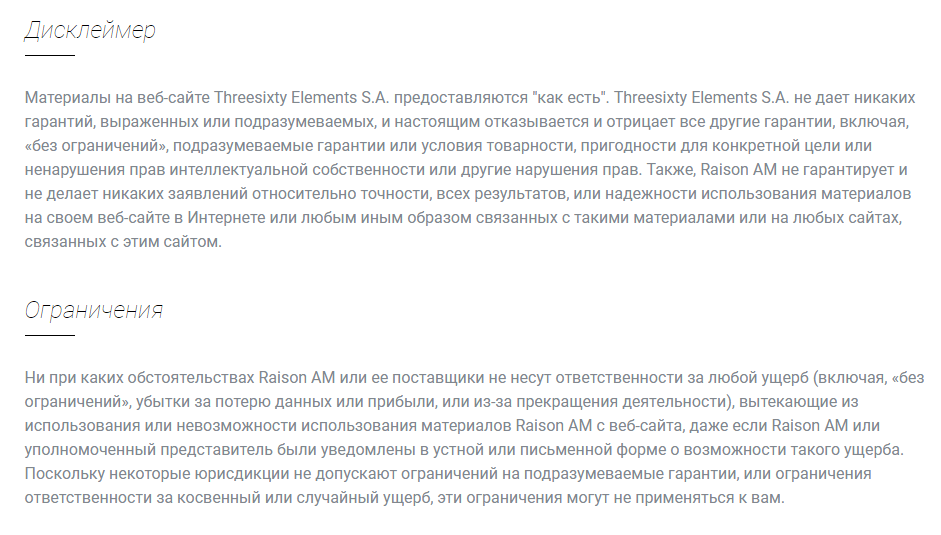 Дисклеймер

Материалы на веб-сайте Threesixty Elements S.A. предоставляются "как есть". Threesixty Elements S.A. не дает никаких гарантий, выраженных или подразумеваемых, и настоящим отказывается и отрицает все другие гарантии, включая, «без ограничений», подразумеваемые гарантии или условия товарности, пригодности для конкретной цели или ненарушения прав интеллектуальной собственности или другие нарушения прав. Также, Raison AM не гарантирует и не делает никаких заявлений относительно точности, всех результатов, или надежности использования материалов на своем веб-сайте в Интернете или любым иным образом связанных с такими материалами или на любых сайтах, связанных с этим сайтом.

Ограничения

Ни при каких обстоятельствах Raison AM или ее поставщики не несут ответственности за любой ущерб (включая, «без ограничений», убытки за потерю данных или прибыли, или из-за прекращения деятельности), вытекающие из использования или невозможности использования материалов Raison AM с веб-сайта, даже если Raison AM или уполномоченный представитель были уведомлены в устной или письменной форме о возможности такого ущерба. Поскольку некоторые юрисдикции не допускают ограничений на подразумеваемые гарантии, или ограничения ответственности за косвенный или случайный ущерб, эти ограничения могут не применяться к вам.